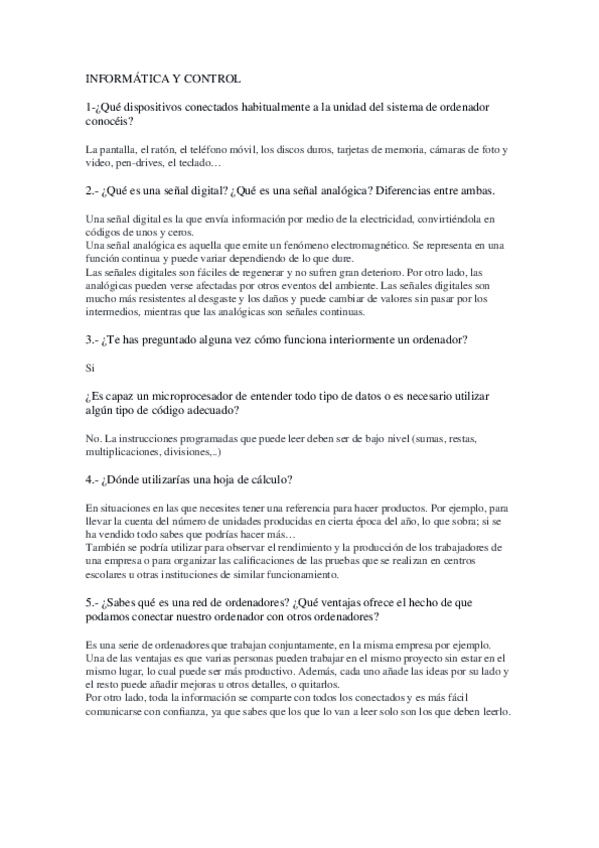 INFORMÁTICA Y CONTROL

1-¿Qué dispositivos conectados habitualmente a la unidad del sistema de ordenador conocéis?

La pantalla, el ratón, el teléfono móvil, los discos duros, tarjetas de memoria, cámaras de foto y video, pen-drives, el teclado…

2.- ¿Qué es una señal digital? ¿Qué es una señal analógica? Diferencias entre ambas.

Una señal digital es la que envía información por medio de la electricidad, convirtiéndola en códigos de unos y ceros.
Una señal analógica es aquella que emite un fenómeno electromagnético. Se representa en una función continua y puede variar dependiendo de lo que dure.
Las señales digitales son fáciles de regenerar y no sufren gran deterioro. Por otro lado, las analógicas pueden verse afectadas por otros eventos del ambiente. Las señales digitales son mucho más resistentes al desgaste y los daños y puede cambiar de valores sin pasar por los intermedios, mientras que las analógicas son señales continuas.

3.- ¿Te has preguntado alguna vez cómo funciona interiormente un ordenador?

Si

¿Es capaz un microprocesador de entender todo tipo de datos o es necesario utilizar algún tipo de código adecuado?

No. La instrucciones programadas que puede leer deben ser de bajo nivel (sumas, restas, multiplicaciones, divisiones,..)

4.- ¿Dónde utilizarías una hoja de cálculo?

En situaciones en las que necesites tener una referencia para hacer productos. Por ejemplo, para llevar la cuenta del número de unidades producidas en cierta época del año, lo que sobra; si se ha vendido todo sabes que podrías hacer más…
También se podría utilizar para observar el rendimiento y la producción de los trabajadores de una empresa o para organizar las calificaciones de las pruebas que se realizan en centros escolares u otras instituciones de similar funcionamiento.

5.- ¿Sabes qué es una red de ordenadores? ¿Qué ventajas ofrece el hecho de que podamos conectar nuestro ordenador con otros ordenadores?

Es una serie de ordenadores que trabajan conjuntamente, en la misma empresa por ejemplo. Una de las ventajas es que varias personas pueden trabajar en el mismo proyecto sin estar en el mismo lugar, lo cual puede ser más productivo. Además, cada uno añade las ideas por su lado y el resto puede añadir mejoras u otros detalles, o quitarlos.
Por otro lado, toda la información se comparte con todos los conectados y es más fácil comunicarse con confianza, ya que sabes que los que lo van a leer solo son los que deben leerlo.